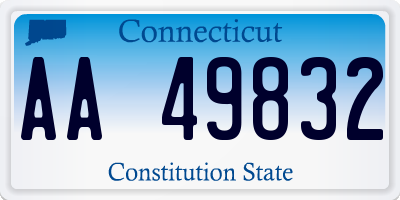 Connecticut

AA 49832

Constitution State